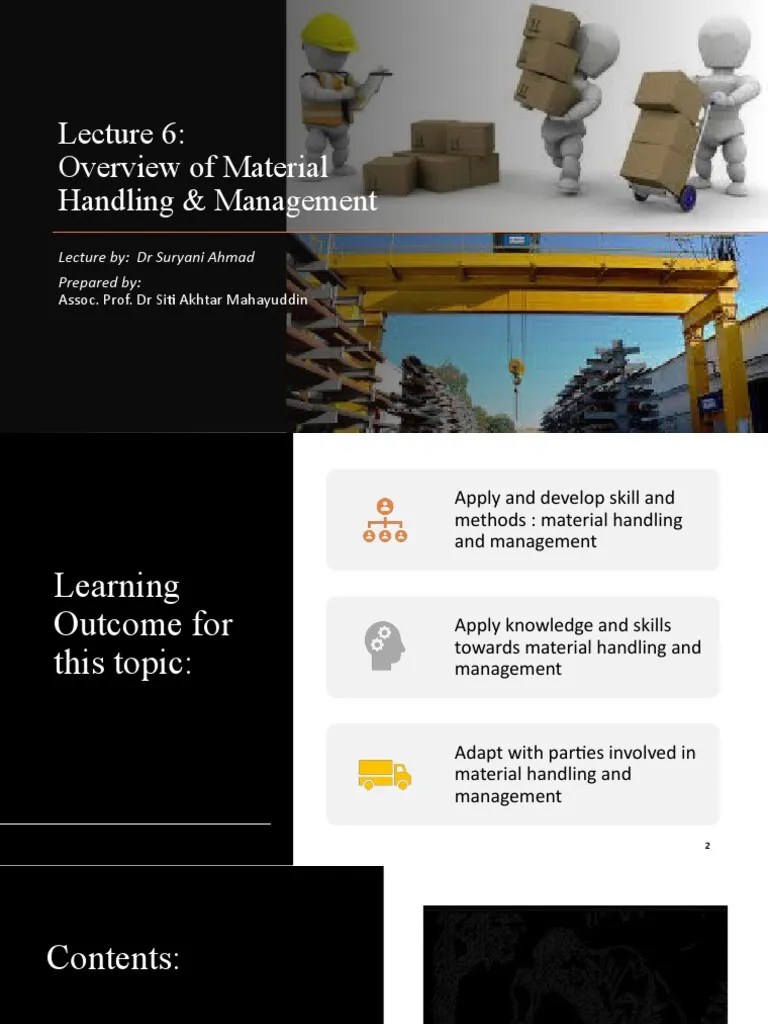 Lecture 6:
Overview of Material Handling & Management

Lecture by: Dr Suryani Ahmad

Prepared by:
Assoc. Prof. Dr Siti Akhtar Mahayuddin

Learning Outcome for this topic:

Apply and develop skill and methods : material handling and management

Apply knowledge and skills towards material handling and management

Adapt with parties involved in material handling and management

2

Contents: